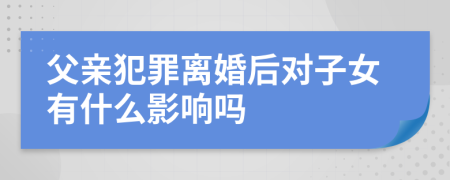 父亲犯罪离婚后对子女有什么影响吗